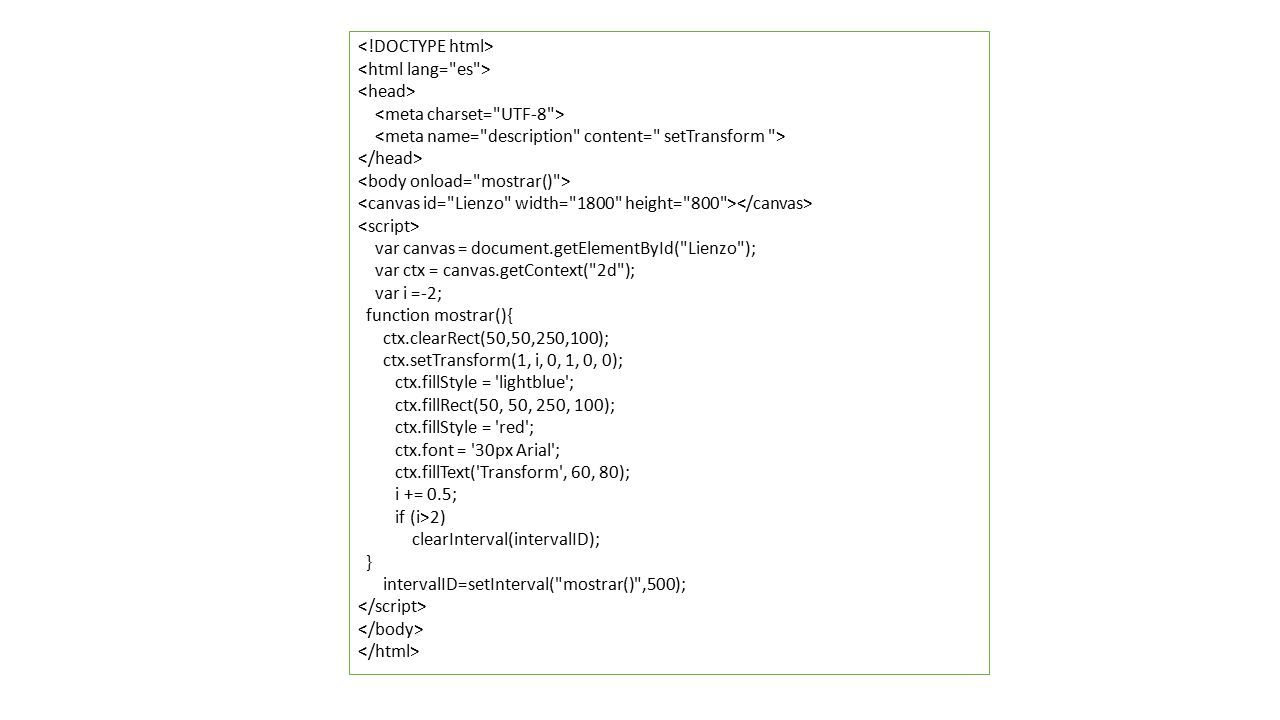 <!DOCTYPE html>
<html lang="es">
<head>
    <meta charset="UTF-8">
    <meta name="description" content=" setTransform ">
</head>
<body onload="mostrar()">
<canvas id="Lienzo" width="1800" height="800"></canvas>
<script>
    var canvas = document.getElementById("Lienzo");
    var ctx = canvas.getContext("2d");
    var i =-2;
  function mostrar(){
      ctx.clearRect(50,50,250,100);
      ctx.setTransform(1, i, 0, 1, 0, 0);
         ctx.fillStyle = 'lightblue';
         ctx.fillRect(50, 50, 250, 100);
         ctx.fillStyle = 'red';
         ctx.font = '30px Arial';
         ctx.fillText('Transform', 60, 80);
         i += 0.5;
         if (i>2)
             clearInterval(intervalID);
  }
      intervalID=setInterval("mostrar()",500);
</script>
</body>
</html>